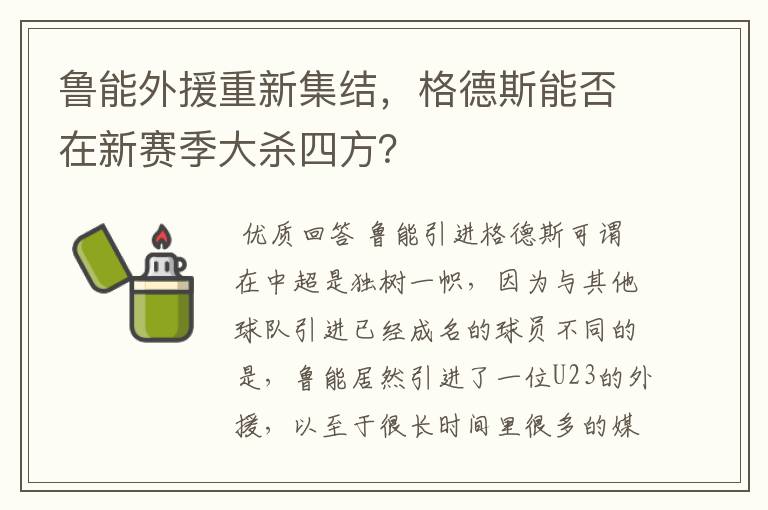 鲁能外援重新集结，格德斯能否在新赛季大杀四方？

优质回答 鲁能引进格德斯可谓在中超是独树一帜，因为与其他球队引进已经成名的球员不同的是，鲁能居然引进了一位U23的外援，以至于很长时间里很多的媒